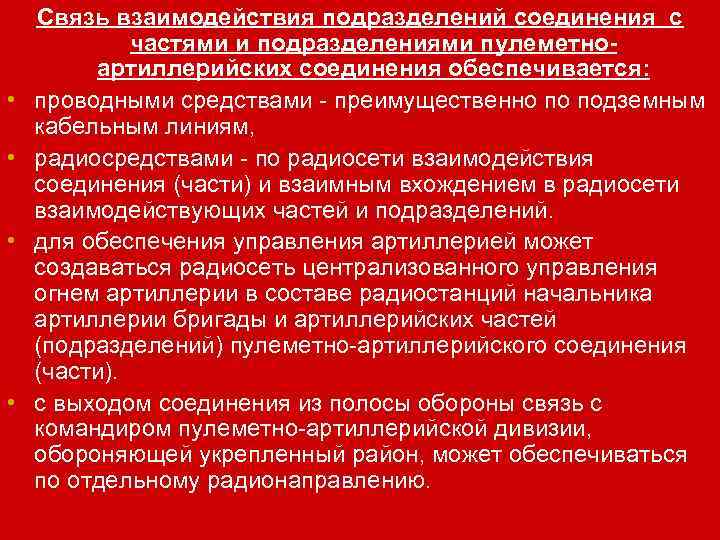 Связь взаимодействия подразделений соединения с частями и подразделениями пулеметно-артиллерийских соединения обеспечивается:

• проводными средствами - преимущественно по подземным кабельным линиям,

• радиосредствами - по радиосети взаимодействия соединения (части) и взаимным вхождением в радиосети взаимодействующих частей и подразделений.

• для обеспечения управления артиллерией может создаваться радиосеть централизованного управления огнем артиллерии в составе радиостанций начальника артиллерии бригады и артиллерийских частей (подразделений) пулеметно-артиллерийского соединения (части).

• с выходом соединения из полосы обороны связь с командиром пулеметно-артиллерийской дивизии, обороняющей укрепленный район, может обеспечиваться по отдельному радионаправлению.